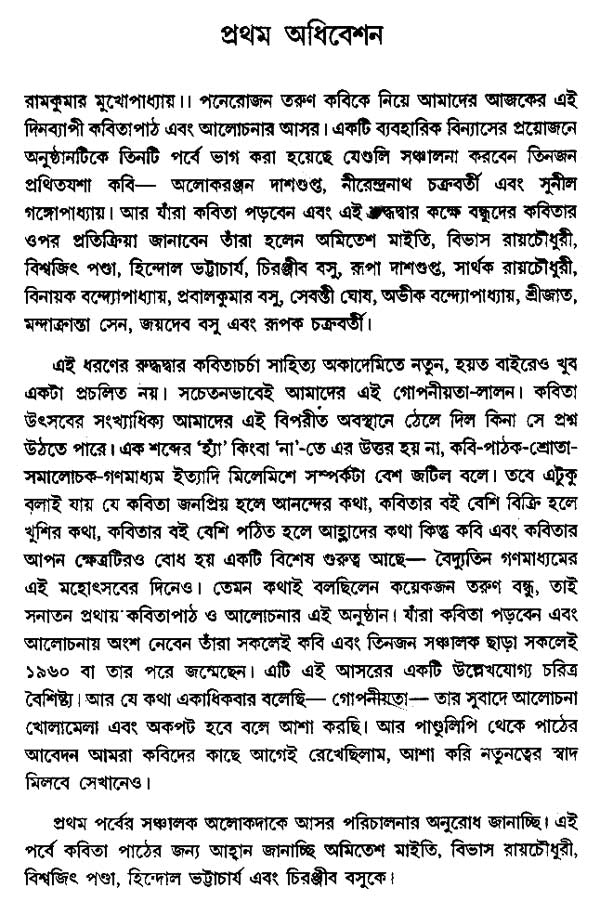 প্রথম অধিবেশন

রামকুমার মুখোপাধ্যায়।। পনেরোজন তরুণ কবিকে নিয়ে আমাদের আজকের এই দিনব্যাপী কবিতাপাঠ এবং আলোচনার আসর। একটি ব্যবহারিক বিন্যাসের প্রয়োজনে অনুষ্ঠানটিকে তিনটি পর্বে ভাগ করা হয়েছে যেগুলি সঞ্চালনা করবেন তিনজন প্রথিতযশা কবি— অলোকরঞ্জন দাশগুপ্ত, নীরেন্দ্রনাথ চক্রবর্তী এবং সুনীল গঙ্গোপাধ্যায়। আর যাঁরা কবিতা পড়বেন এবং এই রুদ্ধদ্বার কক্ষে বন্ধুদের কবিতার ওপর প্রতিক্রিয়া জানাবেন তাঁরা হলেন অমিতেশ মাইতি, বিভাস রায়চৌধুরী, বিশ্বজিৎ পণ্ডা, হিন্দোল ভট্টাচার্য, চিরঞ্জীব বসু, রূপা দাশগুপ্ত, সার্থক রায়চৌধুরী, বিনায়ক বন্দ্যোপাধ্যায়, প্রবালকুমার বসু, সেবন্তী ঘোষ, অভীক বন্দ্যোপাধ্যায়, শ্রীজাত, মন্দাক্রান্তা সেন, জয়দেব বসু এবং রূপক চক্রবর্তী।

এই ধরণের রুদ্ধদ্বার কবিতাচর্চা সাহিত্য অকাদেমিতে নতুন, হয়ত বাইরেও খুব একটা প্রচলিত নয়। সচেতনভাবেই আমাদের এই গোপনীয়তা-লালন। কবিতা উৎসবের সংখ্যাধিক্য আমাদের এই বিপরীত অবস্থানে ঠেলে দিল কিনা সে প্রশ্ন উঠতে পারে। এক শব্দের 'হ্যাঁ' কিংবা 'না'-তে এর উত্তর হয় না, কবি-পাঠক-শ্রোতা-সমালোচক-গণমাধ্যম ইত্যাদি মিলেমিশে সম্পর্কটা বেশ জটিল বলে। তবে এটুকু বলাই যায় যে কবিতা জনপ্রিয় হলে আনন্দের কথা, কবিতার বই বেশি বিক্রি হলে খুশির কথা, কবিতার বই বেশি পঠিত হলে আহ্লাদের কথা কিন্তু কবি এবং কবিতার আপন ক্ষেত্রটিরও বোধ হয় একটি বিশেষ গুরুত্ব আছে— বৈদ্যুতিন গণমাধ্যমের এই মহোৎসবের দিনেও। তেমন কথাই বলছিলেন কয়েকজন তরুণ বন্ধু, তাই সনাতন প্রথায় কবিতাপাঠ ও আলোচনার এই অনুষ্ঠান। যাঁরা কবিতা পড়বেন এবং আলোচনায় অংশ নেবেন তাঁরা সকলেই কবি এবং তিনজন সঞ্চালক ছাড়া সকলেই ১৯৬০ বা তার পরে জন্মেছেন। এটি এই আসরের একটি উল্লেখযোগ্য চরিত্র বৈশিষ্ট্য। আর যে কথা একাধিকবার বলেছি— গোপনীয়তা— তার সুবাদে আলোচনা খোলামেলা এবং অকপট হবে বলে আশা করছি। আর পাণ্ডুলিপি থেকে পাঠের আবেদন আমরা কবিদের কাছে আগেই রেখেছিলাম, আশা করি নতুনত্বের স্বাদ মিলবে সেখানেও।

প্রথম পর্বের সঞ্চালক অলোকদাকে আসর পরিচালনার অনুরোধ জানাচ্ছি। এই পর্বে কবিতা পাঠের জন্য আহ্বান জানাচ্ছি অমিতেশ মাইতি, বিভাস রায়চৌধুরী, বিশ্বজিৎ পণ্ডা, হিন্দোল ভট্টাচার্য এবং চিরঞ্জীব বসুকে।